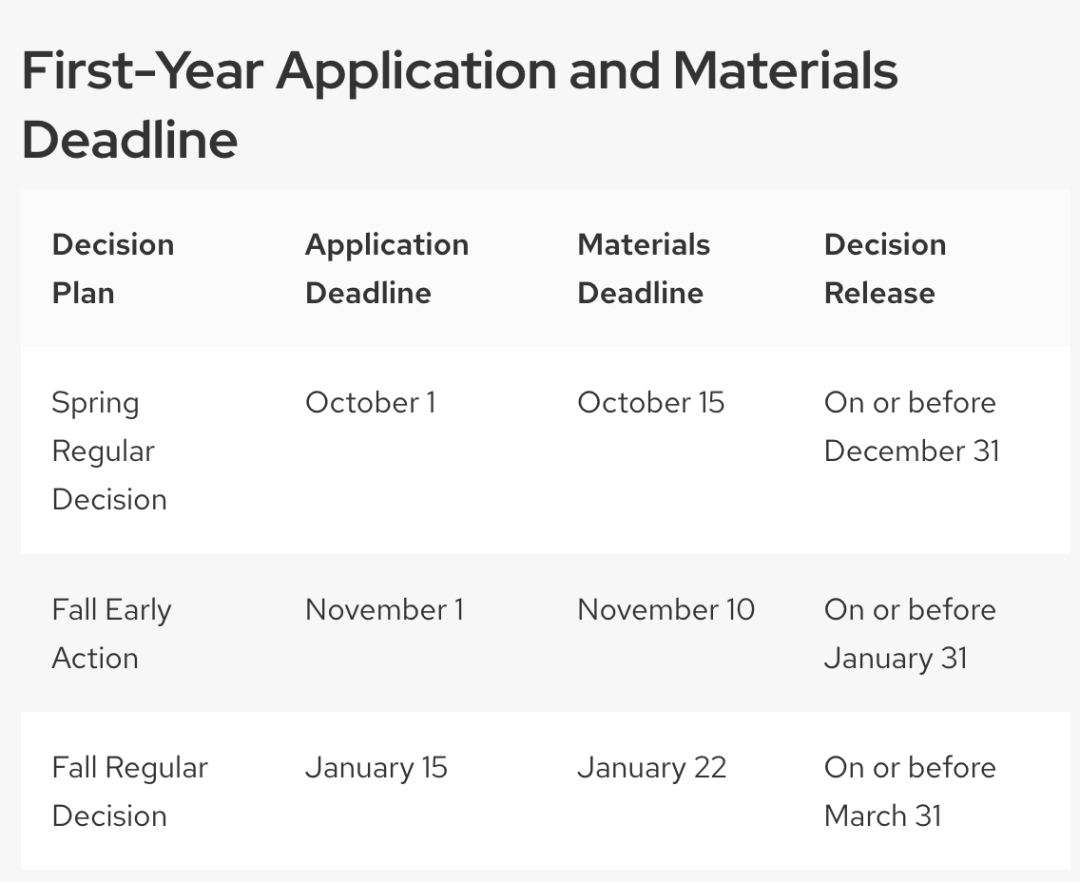 First-Year Application and Materials Deadline

| Decision Plan | Application Deadline | Materials Deadline | Decision Release |
|---|---|---|---|
| Spring Regular Decision | October 1 | October 15 | On or before December 31 |
| Fall Early Action | November 1 | November 10 | On or before January 31 |
| Fall Regular Decision | January 15 | January 22 | On or before March 31 |